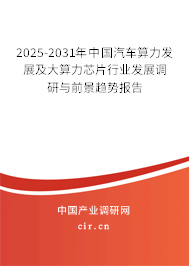 2025-2031年中国汽车算力发展及大算力芯片行业发展调研与前景趋势报告

中国产业调研网

cir.cn